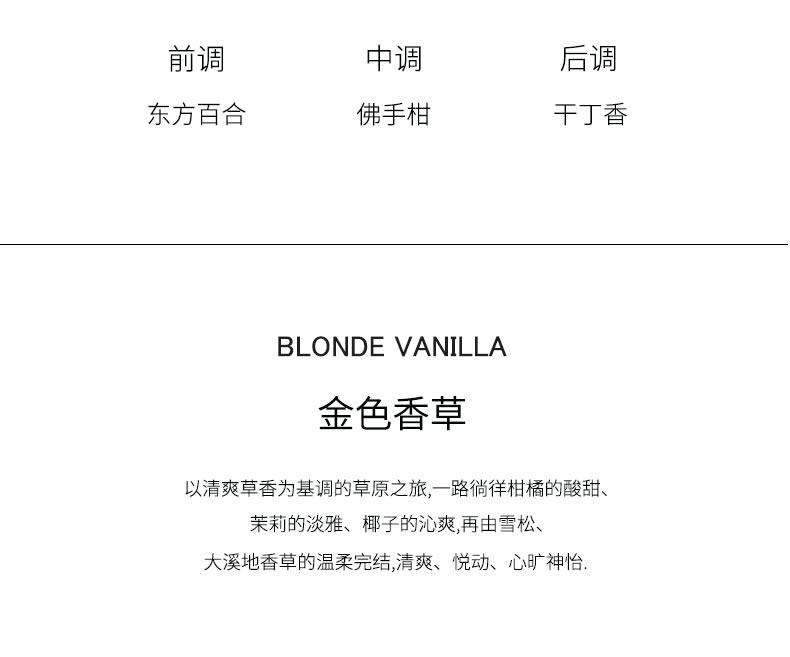 前调
东方百合

中调
佛手柑

后调
干丁香

BLONDE VANILLA

金色香草

以清爽草香为基调的草原之旅,一路徜徉柑橘的酸甜、
茉莉的淡雅、椰子的沁爽,再由雪松、
大溪地香草的温柔完结,清爽、悦动、心旷神怡.